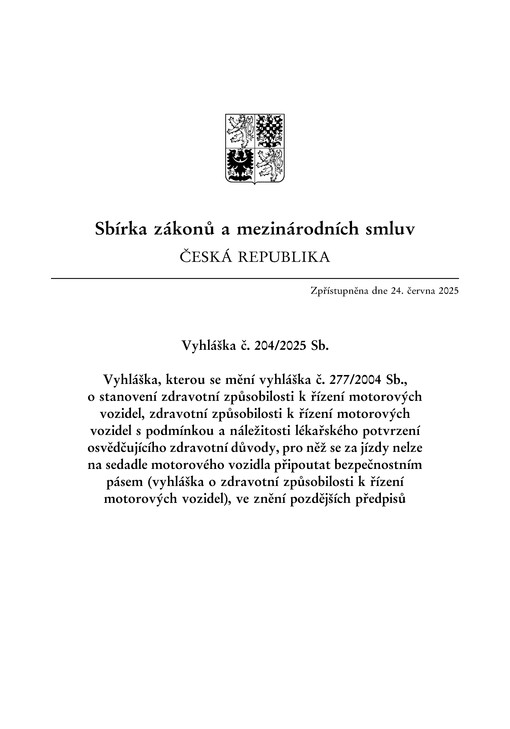 Sbírka zákonů a mezinárodních smluv
ČESKÁ REPUBLIKA

Zpřístupněna dne 24. června 2025

Vyhláška č. 204/2025 Sb.

Vyhláška, kterou se mění vyhláška č. 277/2004 Sb., o stanovení zdravotní způsobilosti k řízení motorových vozidel, zdravotní způsobilosti k řízení motorových vozidel s podmínkou a náležitosti lékařského potvrzení osvědčujícího zdravotní důvody, pro něž se za jízdy nelze na sedadle motorového vozidla připoutat bezpečnostním pásem (vyhláška o zdravotní způsobilosti k řízení motorových vozidel), ve znění pozdějších předpisů